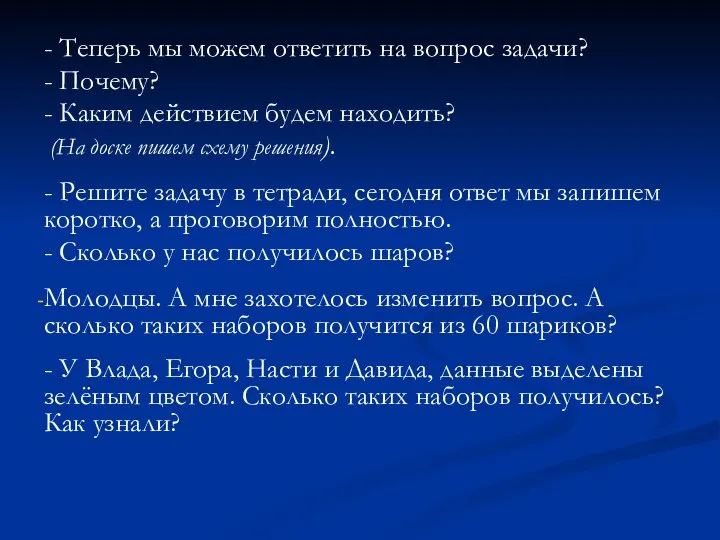 - Теперь мы можем ответить на вопрос задачи?
- Почему?
- Каким действием будем находить?
(На доске пишем схему решения).

- Решите задачу в тетради, сегодня ответ мы запишем коротко, а проговорим полностью.
- Сколько у нас получилось шаров?

-Молодцы. А мне захотелось изменить вопрос. А сколько таких наборов получится из 60 шариков?

- У Влада, Егора, Насти и Давида, данные выделены зелёным цветом. Сколько таких наборов получилось? Как узнали?